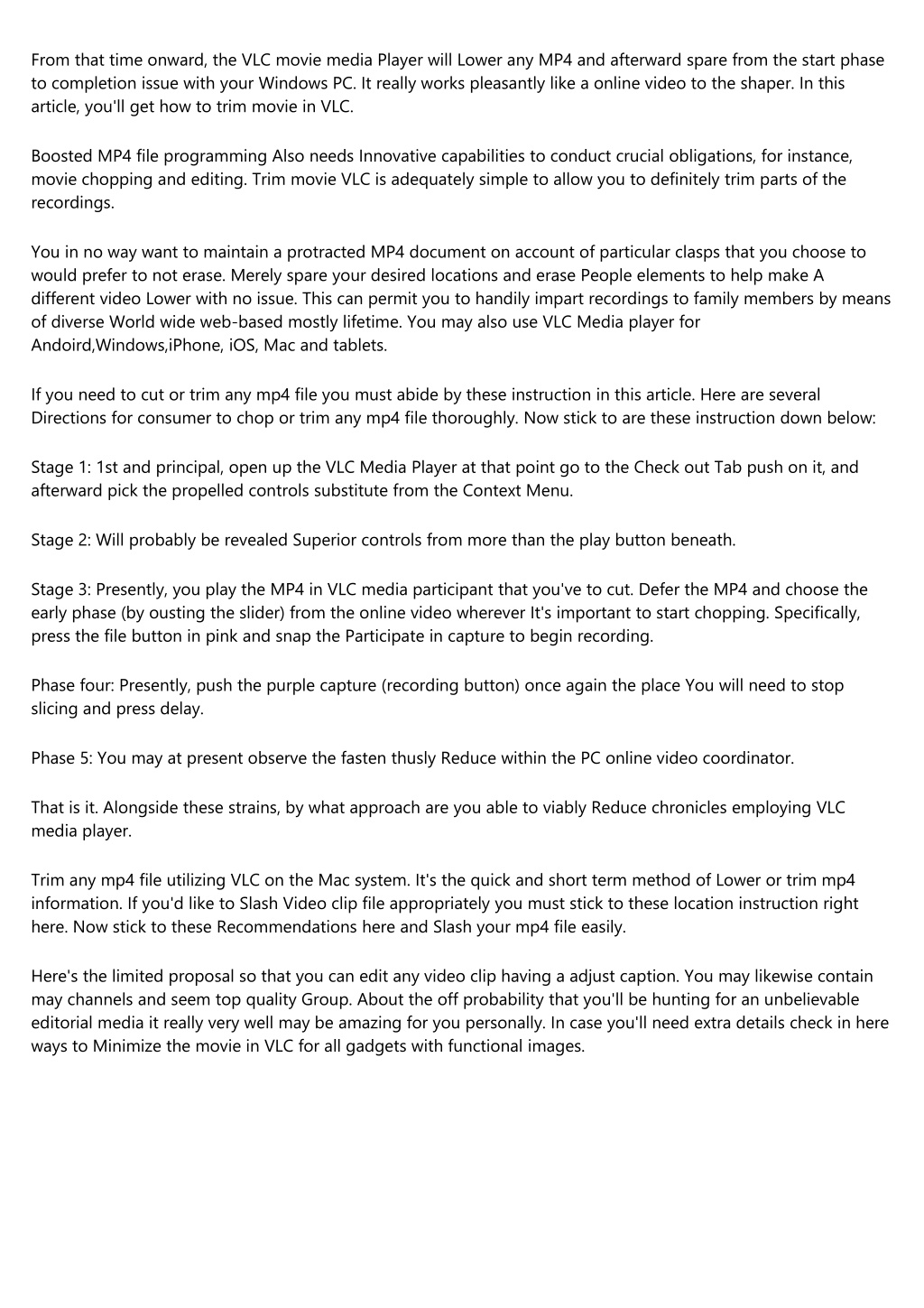 From that time onward, the VLC movie media Player will Lower any MP4 and afterward spare from the start phase to completion issue with your Windows PC. It really works pleasantly like a online video to the shaper. In this article, you'll get how to trim movie in VLC.

Boosted MP4 file programming Also needs Innovative capabilities to conduct crucial obligations, for instance, movie chopping and editing. Trim movie VLC is adequately simple to allow you to definitely trim parts of the recordings.

You in no way want to maintain a protracted MP4 document on account of particular clasps that you choose to would prefer to not erase. Merely spare your desired locations and erase People elements to help make A different video Lower with no issue. This can permit you to handily impart recordings to family members by means of diverse World wide web-based mostly lifetime. You may also use VLC Media player for Andoird,Windows,iPhone, iOS, Mac and tablets.

If you need to cut or trim any mp4 file you must abide by these instruction in this article. Here are several Directions for consumer to chop or trim any mp4 file thoroughly. Now stick to are these instruction down below:

Stage 1: 1st and principal, open up the VLC Media Player at that point go to the Check out Tab push on it, and afterward pick the propelled controls substitute from the Context Menu.

Stage 2: Will probably be revealed Superior controls from more than the play button beneath.

Stage 3: Presently, you play the MP4 in VLC media participant that you've to cut. Defer the MP4 and choose the early phase (by ousting the slider) from the online video wherever It's important to start chopping. Specifically, press the file button in pink and snap the Participate in capture to begin recording.

Phase four: Presently, push the purple capture (recording button) once again the place You will need to stop slicing and press delay.

Phase 5: You may at present observe the fasten thusly Reduce within the PC online video coordinator.

That is it. Alongside these strains, by what approach are you able to viably Reduce chronicles employing VLC media player.

Trim any mp4 file utilizing VLC on the Mac system. It's the quick and short term method of Lower or trim mp4 information. If you'd like to Slash Video clip file appropriately you must stick to these location instruction right here. Now stick to these Recommendations here and Slash your mp4 file easily.

Here's the limited proposal so that you can edit any video clip having a adjust caption. You may likewise contain may channels and seem top quality Group. About the off probability that you'll be hunting for an unbelievable editorial media it really very well may be amazing for you personally. In case you'll need extra details check in here ways to Minimize the movie in VLC for all gadgets with functional images.